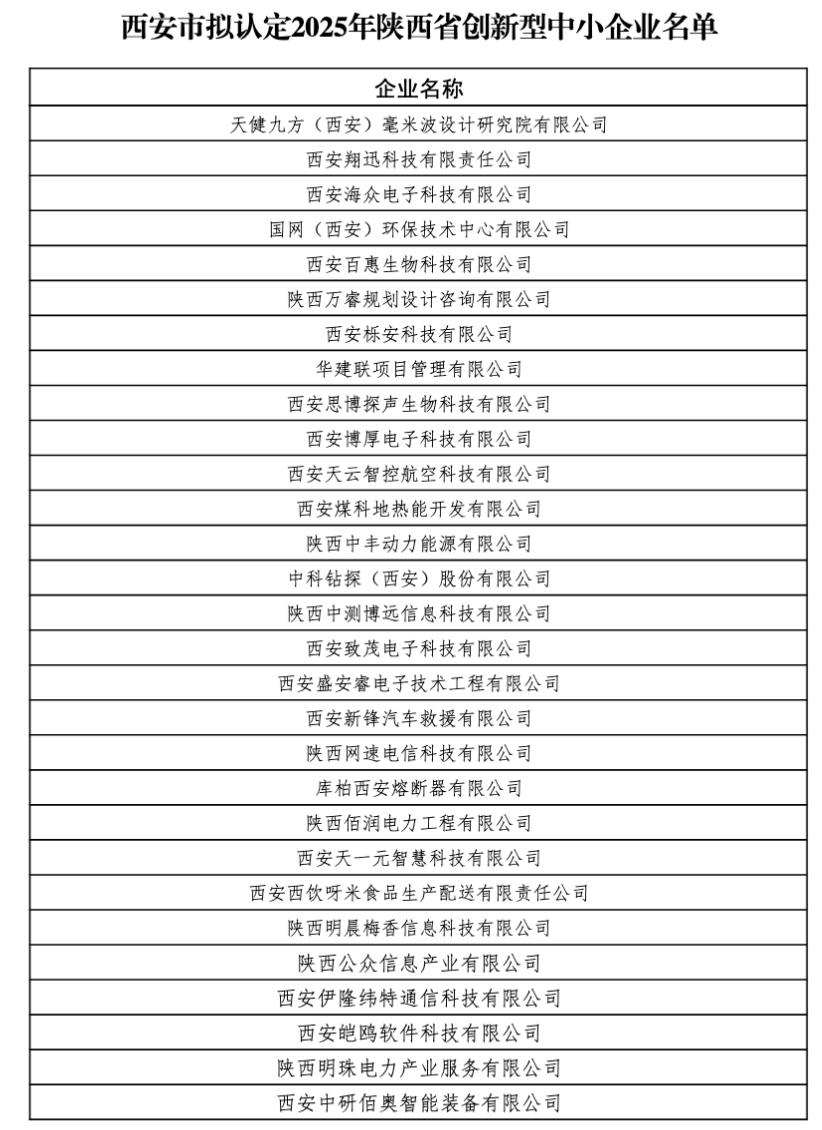 西安市拟认定2025年陕西省创新型中小企业名单

| 企业名称 |
|---|
| 天健九方（西安）毫米波设计研究院有限公司 |
| 西安翔迅科技有限责任公司 |
| 西安海众电子科技有限公司 |
| 国网（西安）环保技术中心有限公司 |
| 西安百惠生物科技有限公司 |
| 陕西万睿规划设计咨询有限公司 |
| 西安栎安科技有限公司 |
| 华建联项目管理有限公司 |
| 西安思博探声生物科技有限公司 |
| 西安博厚电子科技有限公司 |
| 西安天云智控航空科技有限公司 |
| 西安煤科地热能开发有限公司 |
| 陕西中丰动力能源有限公司 |
| 中科钻探（西安）股份有限公司 |
| 陕西中测博远信息科技有限公司 |
| 西安致茂电子科技有限公司 |
| 西安盛安睿电子技术工程有限公司 |
| 西安新锋汽车救援有限公司 |
| 陕西网速电信科技有限公司 |
| 库柏西安熔断器有限公司 |
| 陕西佰润电力工程有限公司 |
| 西安天一元智慧科技有限公司 |
| 西安西饮呀米食品生产配送有限责任公司 |
| 陕西明晨梅香信息科技有限公司 |
| 陕西公众信息产业有限公司 |
| 西安伊隆纬特通信科技有限公司 |
| 西安皑鸥软件科技有限公司 |
| 陕西明珠电力产业服务有限公司 |
| 西安中研佰奥智能装备有限公司 |